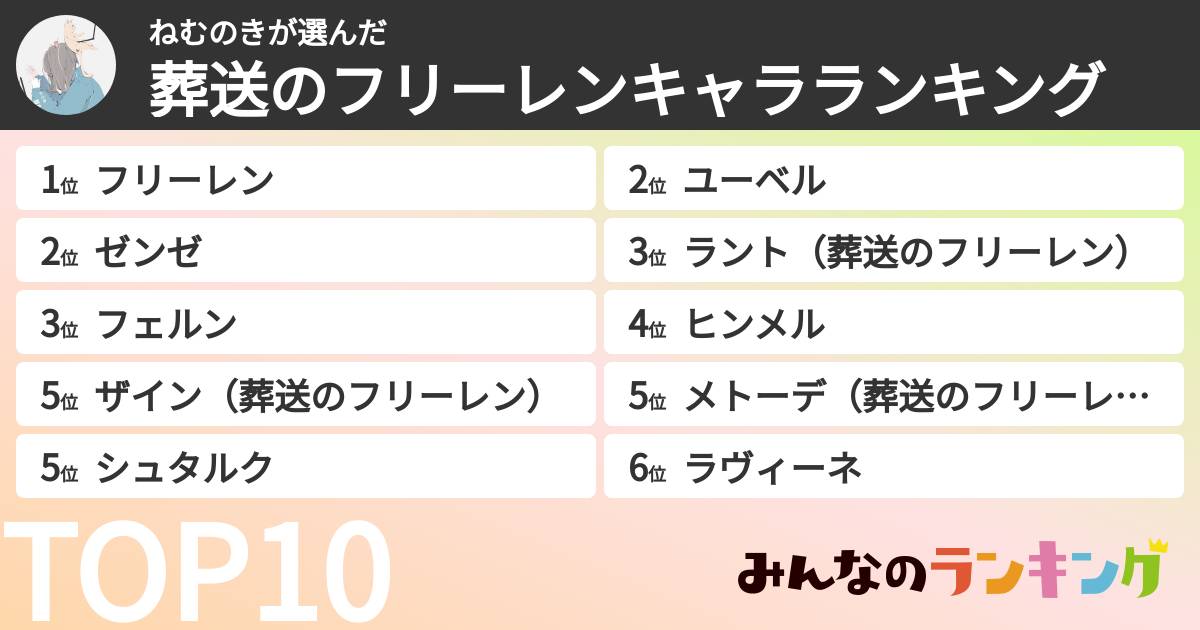 ねむのきが選んだ
葬送のフリーレンキャラランキング

1位 フリーレン
2位 ゼンゼ
3位 フェルン
5位 ザイン（葬送のフリーレン）
5位 シュタルク

2位 ユーベル
3位 ラント（葬送のフリーレン）
4位 ヒンメル
5位 メトーデ（葬送のフリーレ…
6位 ラヴィーネ

TOP10

みんなのランキング